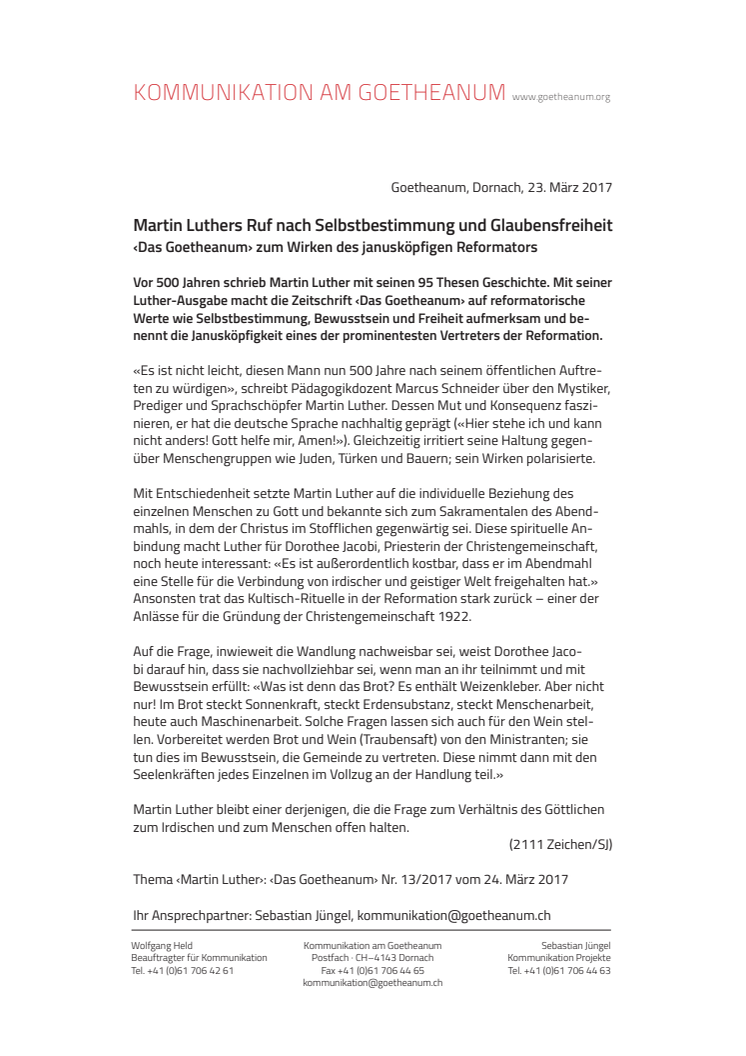 KOMMUNIKATION AM GOETHEANUM www.goetheanum.org

Goetheanum, Dornach, 23. März 2017

Martin Luthers Ruf nach Selbstbestimmung und Glaubensfreiheit
‹Das Goetheanum› zum Wirken des janusköpfigen Reformators

Vor 500 Jahren schrieb Martin Luther mit seinen 95 Thesen Geschichte. Mit seiner Luther-Ausgabe macht die Zeitschrift ‹Das Goetheanum› auf reformatorische Werte wie Selbstbestimmung, Bewusstsein und Freiheit aufmerksam und benennt die Janusköpfigkeit eines der prominentesten Vertreters der Reformation.

«Es ist nicht leicht, diesen Mann nun 500 Jahre nach seinem öffentlichen Auftreten zu würdigen», schreibt Pädagogikdozent Marcus Schneider über den Mystiker, Prediger und Sprachschöpfer Martin Luther. Dessen Mut und Konsequenz faszinieren, er hat die deutsche Sprache nachhaltig geprägt («Hier stehe ich und kann nicht anders! Gott helfe mir, Amen!»). Gleichzeitig irritiert seine Haltung gegenüber Menschengruppen wie Juden, Türken und Bauern; sein Wirken polarisierte.

Mit Entschiedenheit setzte Martin Luther auf die individuelle Beziehung des einzelnen Menschen zu Gott und bekannte sich zum Sakramentalen des Abendmahls, in dem der Christus im Stofflichen gegenwärtig sei. Diese spirituelle Anbindung macht Luther für Dorothee Jacobi, Priesterin der Christengemeinschaft, noch heute interessant: «Es ist außerordentlich kostbar, dass er im Abendmahl eine Stelle für die Verbindung von irdischer und geistiger Welt freigehalten hat.» Ansonsten trat das Kultisch-Rituelle in der Reformation stark zurück – einer der Anlässe für die Gründung der Christengemeinschaft 1922.

Auf die Frage, inwieweit die Wandlung nachweisbar sei, weist Dorothee Jacobi darauf hin, dass sie nachvollziehbar sei, wenn man an ihr teilnimmt und mit Bewusstsein erfüllt: «Was ist denn das Brot? Es enthält Weizenkleber. Aber nicht nur! Im Brot steckt Sonnenkraft, steckt Erdensubstanz, steckt Menschenarbeit, heute auch Maschinenarbeit. Solche Fragen lassen sich auch für den Wein stellen. Vorbereitet werden Brot und Wein (Traubensaft) von den Ministranten; sie tun dies im Bewusstsein, die Gemeinde zu vertreten. Diese nimmt dann mit den Seelenkräften jedes Einzelnen im Vollzug an der Handlung teil.»

Martin Luther bleibt einer derjenigen, die die Frage zum Verhältnis des Göttlichen zum Irdischen und zum Menschen offen halten.

(2111 Zeichen/SJ)

Thema ‹Martin Luther›: ‹Das Goetheanum› Nr. 13/2017 vom 24. März 2017

Ihr Ansprechpartner: Sebastian Jüngel, kommunikation@goetheanum.ch

Wolfgang Held
Beauftragter für Kommunikation
Tel. +41 (0)61 706 42 61

Kommunikation am Goetheanum
Postfach · CH–4143 Dornach
Fax +41 (0)61 706 44 65
kommunikation@goetheanum.ch

Sebastian Jüngel
Kommunikation Projekte
Tel. +41 (0)61 706 44 63